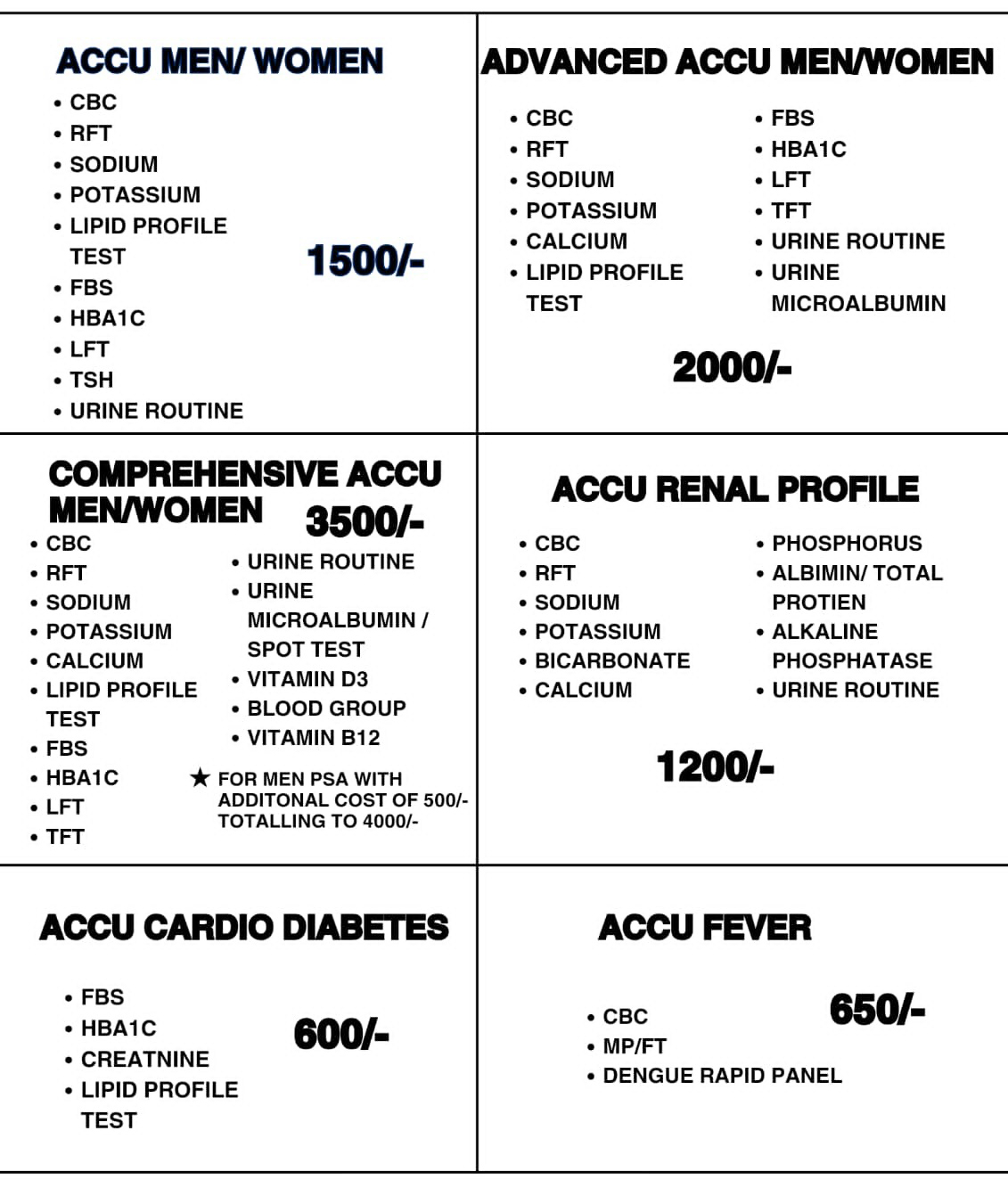 ACCU MEN/ WOMEN

• CBC
• RFT
• SODIUM
• POTASSIUM
• LIPID PROFILE TEST
• FBS
• HBA1C
• LFT
• TSH
• URINE ROUTINE

1500/-

ADVANCED ACCU MEN/WOMEN

• CBC
• RFT
• SODIUM
• POTASSIUM
• CALCIUM
• LIPID PROFILE TEST

• FBS
• HBA1C
• LFT
• TFT
• URINE ROUTINE
• URINE MICROALBUMIN

2000/-

COMPREHENSIVE ACCU MEN/WOMEN 3500/-

• CBC
• RFT
• SODIUM
• POTASSIUM
• CALCIUM
• LIPID PROFILE TEST
• FBS
• HBA1C
• LFT
• TFT

• URINE ROUTINE
• URINE MICROALBUMIN / SPOT TEST
• VITAMIN D3
• BLOOD GROUP
• VITAMIN B12

★ FOR MEN PSA WITH ADDITONAL COST OF 500/- TOTALLING TO 4000/-

ACCU RENAL PROFILE

• CBC
• RFT
• SODIUM
• POTASSIUM
• BICARBONATE
• CALCIUM

• PHOSPHORUS
• ALBIMIN/ TOTAL PROTIEN
• ALKALINE PHOSPHATASE
• URINE ROUTINE

1200/-

ACCU CARDIO DIABETES

• FBS
• HBA1C
• CREATNINE
• LIPID PROFILE TEST

600/-

ACCU FEVER

• CBC
• MP/FT
• DENGUE RAPID PANEL

650/-